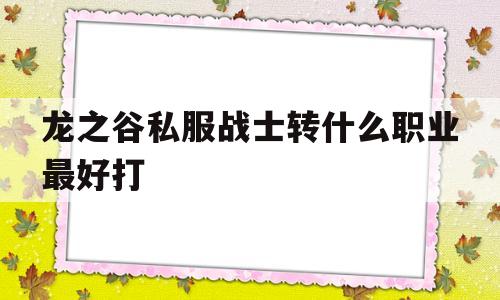 龙之谷私服战士转什么职业最好打